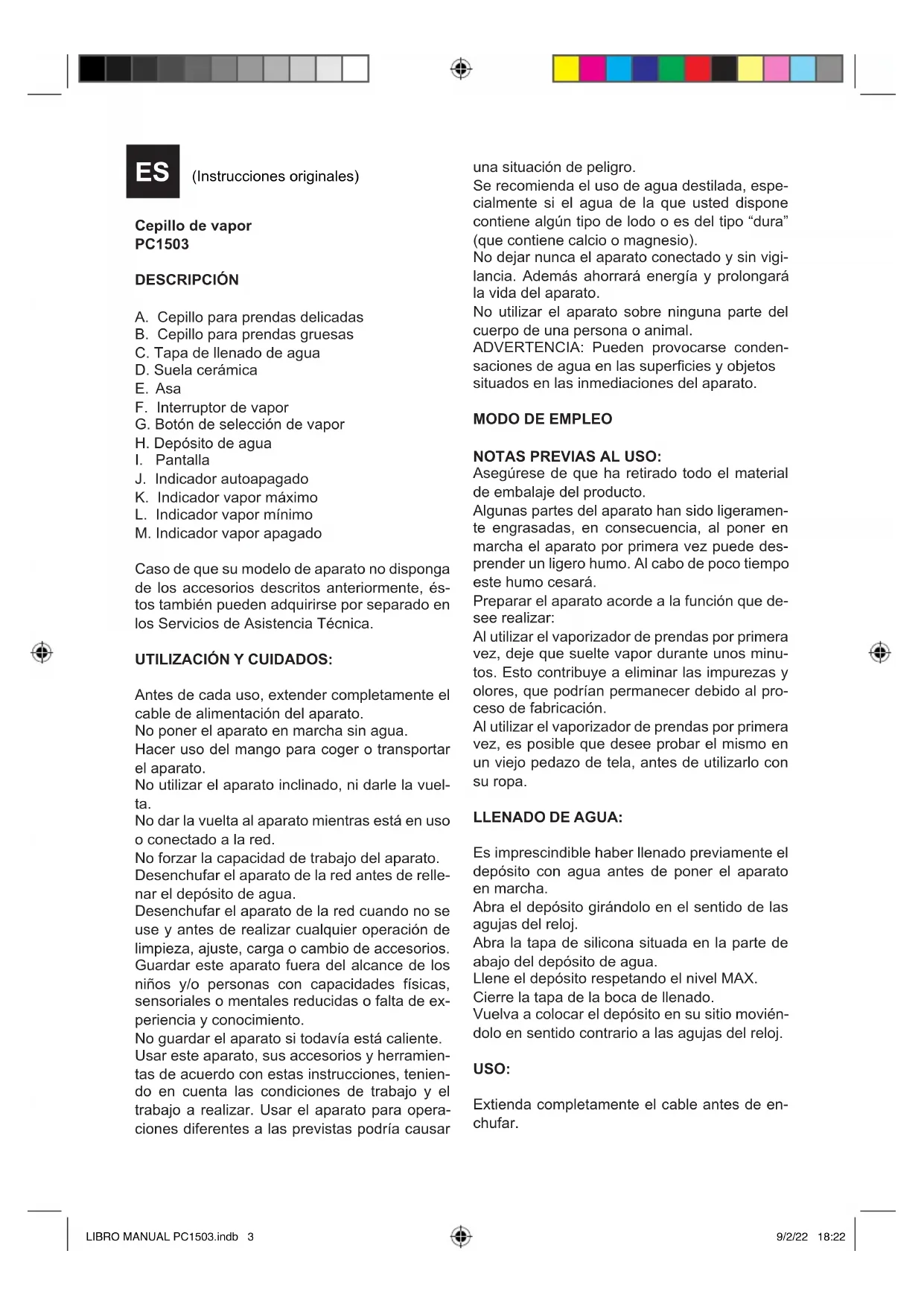 ES (Instrucciones originales)

Cepillo de vapor
PC1503

DESCRIPCIÓN

A. Cepillo para prendas delicadas
B. Cepillo para prendas gruesas
C. Tapa de llenado de agua
D. Suela cerámica
E. Asa
F. Interruptor de vapor
G. Botón de selección de vapor
H. Depósito de agua
I. Pantalla
J. Indicador autoapagado
K. Indicador vapor máximo
L. Indicador vapor mínimo
M. Indicador vapor apagado

Caso de que su modelo de aparato no disponga de los accesorios descritos anteriormente, éstos también pueden adquirirse por separado en los Servicios de Asistencia Técnica.

UTILIZACIÓN Y CUIDADOS:

Antes de cada uso, extender completamente el cable de alimentación del aparato.
No poner el aparato en marcha sin agua.
Hacer uso del mango para coger o transportar el aparato.
No utilizar el aparato inclinado, ni darle la vuelta.
No dar la vuelta al aparato mientras está en uso o conectado a la red.
No forzar la capacidad de trabajo del aparato.
Desenchufar el aparato de la red antes de rellenar el depósito de agua.
Desenchufar el aparato de la red cuando no se use y antes de realizar cualquier operación de limpieza, ajuste, carga o cambio de accesorios.
Guardar este aparato fuera del alcance de los niños y/o personas con capacidades físicas, sensoriales o mentales reducidas o falta de experiencia y conocimiento.
No guardar el aparato si todavía está caliente.
Usar este aparato, sus accesorios y herramientas de acuerdo con estas instrucciones, teniendo en cuenta las condiciones de trabajo y el trabajo a realizar. Usar el aparato para operaciones diferentes a las previstas podría causar una situación de peligro.
Se recomienda el uso de agua destilada, especialmente si el agua de la que usted dispone contiene algún tipo de lodo o es del tipo “dura” (que contiene calcio o magnesio).
No dejar nunca el aparato conectado y sin vigilancia. Además ahorrará energía y prolongará la vida del aparato.
No utilizar el aparato sobre ninguna parte del cuerpo de una persona o animal.
ADVERTENCIA: Pueden provocarse condensaciones de agua en las superficies y objetos situados en las inmediaciones del aparato.

MODO DE EMPLEO

NOTAS PREVIAS AL USO:
Asegúrese de que ha retirado todo el material de embalaje del producto.
Algunas partes del aparato han sido ligeramente engrasadas, en consecuencia, al poner en marcha el aparato por primera vez puede desprender un ligero humo. Al cabo de poco tiempo este humo cesará.
Preparar el aparato acorde a la función que desee realizar:
Al utilizar el vaporizador de prendas por primera vez, deje que suelte vapor durante unos minutos. Esto contribuye a eliminar las impurezas y olores, que podrían permanecer debido al proceso de fabricación.
Al utilizar el vaporizador de prendas por primera vez, es posible que desee probar el mismo en un viejo pedazo de tela, antes de utilizarlo con su ropa.

LLENADO DE AGUA:

Es imprescindible haber llenado previamente el depósito con agua antes de poner el aparato en marcha.
Abra el depósito girándolo en el sentido de las agujas del reloj.
Abra la tapa de silicona situada en la parte de abajo del depósito de agua.
Llene el depósito respetando el nivel MAX.
Cierre la tapa de la boca de llenado.
Vuelva a colocar el depósito en su sitio moviéndolo en sentido contrario a las agujas del reloj.

USO:

Extienda completamente el cable antes de enchufar.

LIBRO MANUAL PC1503.indb 3 9/2/22 18:22